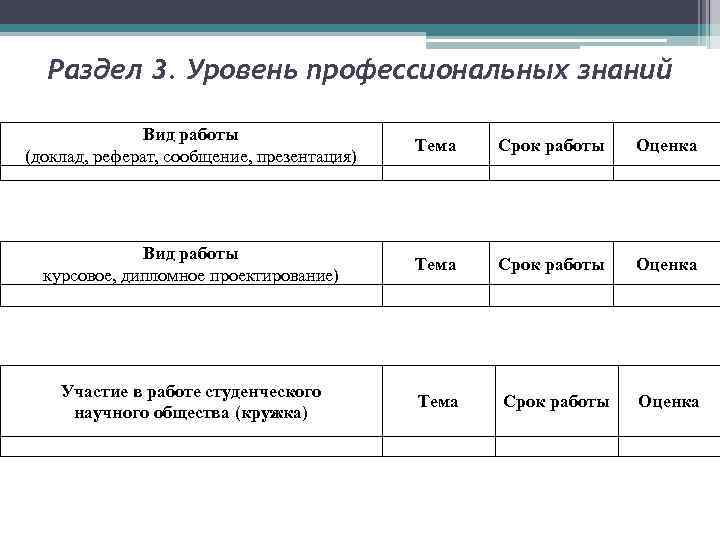 Раздел 3. Уровень профессиональных знаний

| Вид работы (доклад, реферат, сообщение, презентация) | Тема | Срок работы | Оценка |
|---|---|---|---|
| | | | |

| Вид работы курсовое, дипломное проектирование) | Тема | Срок работы | Оценка |
|---|---|---|---|
| | | | |

| Участие в работе студенческого научного общества (кружка) | Тема | Срок работы | Оценка |
|---|---|---|---|
| | | | |